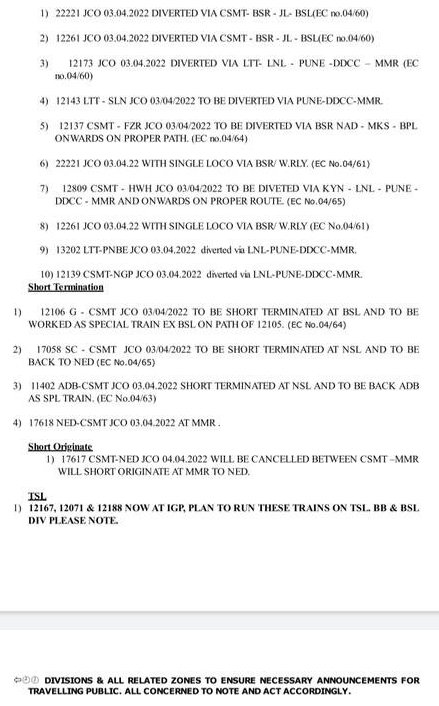 1) 22221 JCO 03.04.2022 DIVERTED VIA CSMT- BSR - JL- BSL(EC no.04/60)

2) 12261 JCO 03.04.2022 DIVERTED VIA CSMT - BSR - JL - BSL(EC no.04/60)

3) 12173 JCO 03.04.2022 DIVERTED VIA LTT- LNL - PUNE -DDCC – MMR (EC no.04/60)

4) 12143 LTT - SLN JCO 03/04/2022 TO BE DIVERTED VIA PUNE-DDCC-MMR.

5) 12137 CSMT - FZR JCO 03/04/2022 TO BE DIVERTED VIA BSR NAD - MKS - BPL ONWARDS ON PROPER PATH. (EC no.04/64)

6) 22221 JCO 03.04.22 WITH SINGLE LOCO VIA BSR/ W.RLY. (EC No.04/61)

7) 12809 CSMT - HWH JCO 03/04/2022 TO BE DIVETED VIA KYN - LNL - PUNE - DDCC - MMR AND ONWARDS ON PROPER ROUTE. (EC No.04/65)

8) 12261 JCO 03.04.22 WITH SINGLE LOCO VIA BSR/ W.RLY (EC No.04/61)

9) 13202 LTT-PNBE JCO 03.04.2022 diverted via LNL-PUNE-DDCC-MMR.

10) 12139 CSMT-NGP JCO 03.04.2022 diverted via LNL-PUNE-DDCC-MMR.

Short Termination

1) 12106 G - CSMT JCO 03/04/2022 TO BE SHORT TERMINATED AT BSL AND TO BE WORKED AS SPECIAL TRAIN EX BSL ON PATH OF 12105. (EC No.04/64)

2) 17058 SC - CSMT JCO 03/04/2022 TO BE SHORT TERMINATED AT NSL AND TO BE BACK TO NED (EC No.04/65)

3) 11402 ADB-CSMT JCO 03.04.2022 SHORT TERMINATED AT NSL AND TO BE BACK ADB AS SPL TRAIN. (EC No.04/63)

4) 17618 NED-CSMT JCO 03.04.2022 AT MMR .

Short Originate

1) 17617 CSMT-NED JCO 04.04.2022 WILL BE CANCELLED BETWEEN CSMT –MMR WILL SHORT ORIGINATE AT MMR TO NED.

TSL

1) 12167, 12071 & 12188 NOW AT IGP, PLAN TO RUN THESE TRAINS ON TSL. BB & BSL DIV PLEASE NOTE.

DIVISIONS & ALL RELATED ZONES TO ENSURE NECESSARY ANNOUNCEMENTS FOR TRAVELLING PUBLIC. ALL CONCERNED TO NOTE AND ACT ACCORDINGLY.